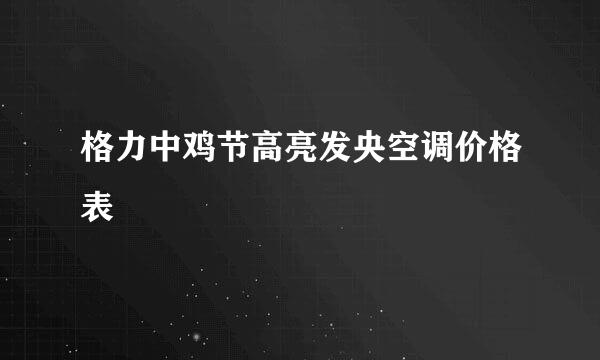 格力中鸡节高亮发央空调价格表